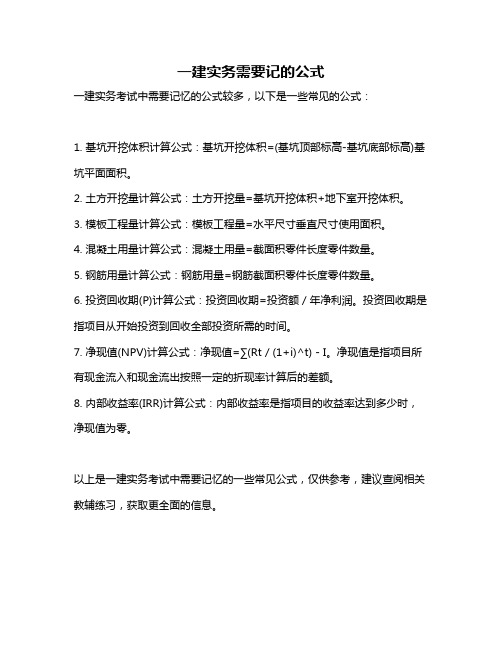 一建实务需要记的公式

一建实务考试中需要记忆的公式较多，以下是一些常见的公式：

1. 基坑开挖体积计算公式：基坑开挖体积=(基坑顶部标高-基坑底部标高)基坑平面面积。

2. 土方开挖量计算公式：土方开挖量=基坑开挖体积+地下室开挖体积。

3. 模板工程量计算公式：模板工程量=水平尺寸垂直尺寸使用面积。

4. 混凝土用量计算公式：混凝土用量=截面积零件长度零件数量。

5. 钢筋用量计算公式：钢筋用量=钢筋截面积零件长度零件数量。

6. 投资回收期(P)计算公式：投资回收期=投资额 / 年净利润。投资回收期是指项目从开始投资到回收全部投资所需的时间。

7. 净现值(NPV)计算公式：净现值=∑(Rt / (1+i)^t) - I。净现值是指项目所有现金流入和现金流出按照一定的折现率计算后的差额。

8. 内部收益率(IRR)计算公式：内部收益率是指项目的收益率达到多少时，净现值为零。

以上是一建实务考试中需要记忆的一些常见公式，仅供参考，建议查阅相关教辅练习，获取更全面的信息。